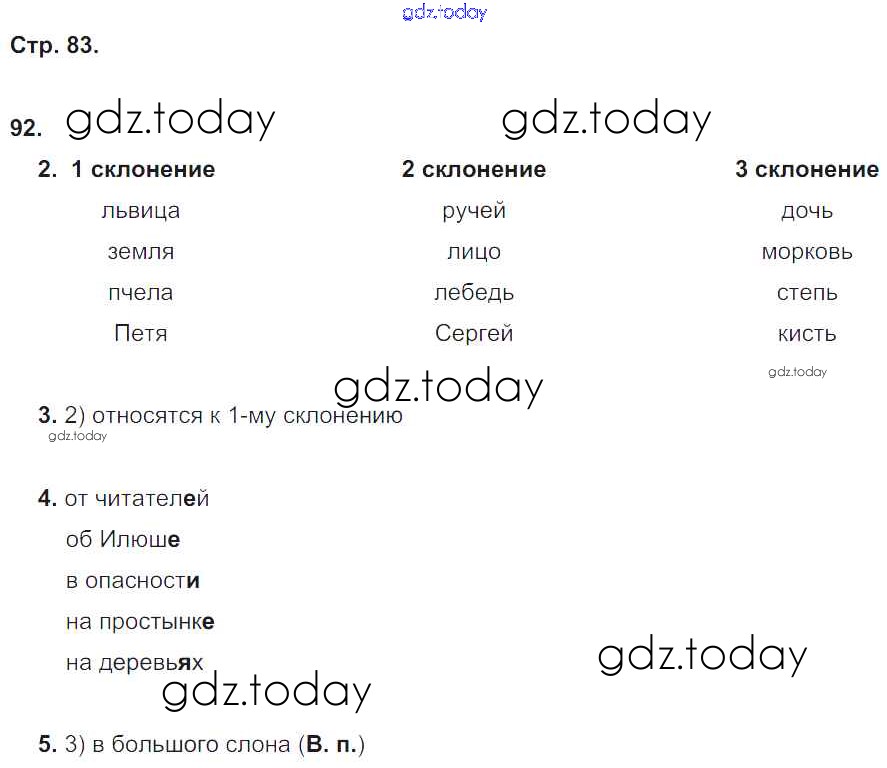 gdz.today

Стр. 83.

92. gdz.today gdz.today

2.

| 1 склонение | 2 склонение | 3 склонение |
|---|---|---|
| львица | ручей | дочь |
| земля | лицо | морковь |
| пчела | лебедь | степь |
| Петя | Сергей | кисть |

gdz.today

gdz.today

3. 2) относятся к 1-му склонению

gdz.today

4. от читателей

об Илюше

в опасности

на простынке

на деревьях

gdz.today

gdz.today

5. 3) в большого слона (В. п.)